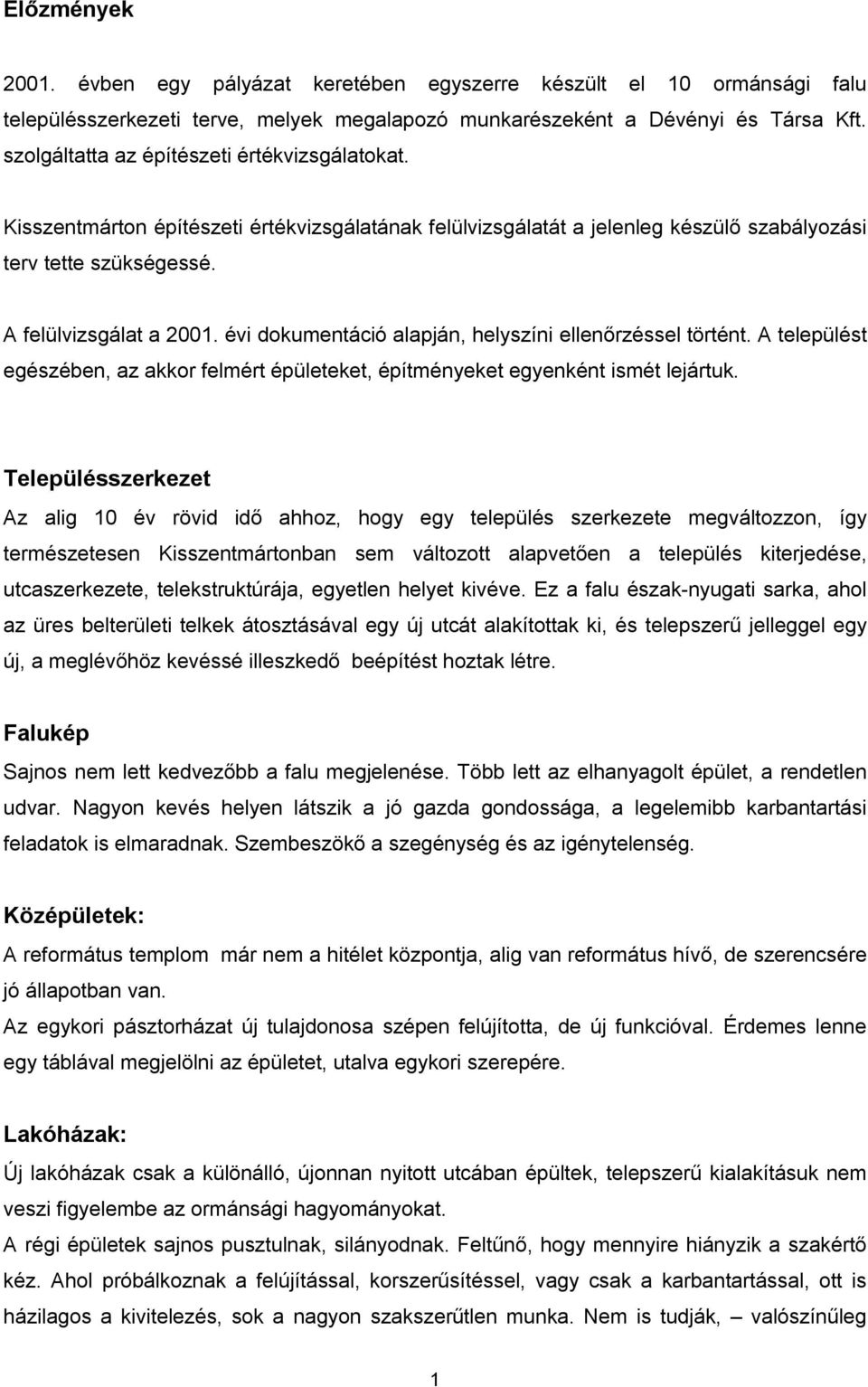 Előzmények

2001. évben egy pályázat keretében egyszerre készült el 10 ormánsági falu településszerkezeti terve, melyek megalapozó munkarészeként a Dévényi és Társa Kft. szolgáltatta az építészeti értékvizsgálatokat.

Kisszentmárton építészeti értékvizsgálatának felülvizsgálatát a jelenleg készülő szabályozási terv tette szükségessé.

A felülvizsgálat a 2001. évi dokumentáció alapján, helyszíni ellenőrzéssel történt. A települést egészében, az akkor felmért épületeket, építményeket egyenként ismét lejártuk.

Településszerkezet

Az alig 10 év rövid idő ahhoz, hogy egy település szerkezete megváltozzon, így természetesen Kisszentmártonban sem változott alapvetően a település kiterjedése, utcaszerkezete, telekstruktúrája, egyetlen helyet kivéve. Ez a falu észak-nyugati sarka, ahol az üres belterületi telkek átosztásával egy új utcát alakítottak ki, és telepszerű jelleggel egy új, a meglévőhöz kevéssé illeszkedő beépítést hoztak létre.

Falukép

Sajnos nem lett kedvezőbb a falu megjelenése. Több lett az elhanyagolt épület, a rendetlen udvar. Nagyon kevés helyen látszik a jó gazda gondossága, a legelemibb karbantartási feladatok is elmaradnak. Szembeszökő a szegénység és az igénytelenség.

Középületek:

A református templom már nem a hitélet központja, alig van református hívő, de szerencsére jó állapotban van.
Az egykori pásztorházat új tulajdonosa szépen felújította, de új funkcióval. Érdemes lenne egy táblával megjelölni az épületet, utalva egykori szerepére.

Lakóházak:

Új lakóházak csak a különálló, újonnan nyitott utcában épültek, telepszerű kialakításuk nem veszi figyelembe az ormánsági hagyományokat.
A régi épületek sajnos pusztulnak, silányodnak. Feltűnő, hogy mennyire hiányzik a szakértő kéz. Ahol próbálkoznak a felújítással, korszerűsítéssel, vagy csak a karbantartással, ott is házilagos a kivitelezés, sok a nagyon szakszerűtlen munka. Nem is tudják, – valószínűleg

1